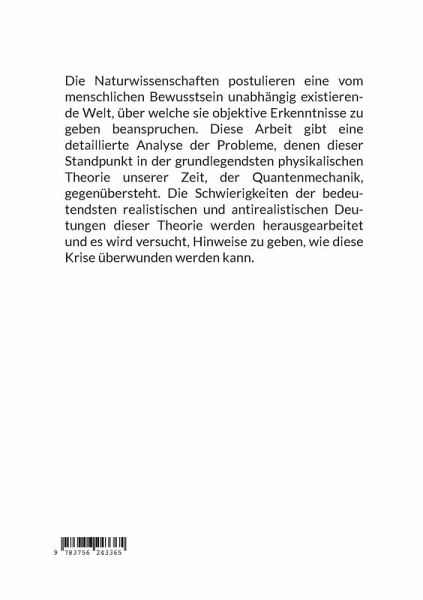 Die Naturwissenschaften postulieren eine vom menschlichen Bewusstsein unabhängig existierende Welt, über welche sie objektive Erkenntnisse zu geben beanspruchen. Diese Arbeit gibt eine detaillierte Analyse der Probleme, denen dieser Standpunkt in der grundlegendsten physikalischen Theorie unserer Zeit, der Quantenmechanik, gegenübersteht. Die Schwierigkeiten der bedeutendsten realistischen und antirealistischen Deutungen dieser Theorie werden herausgearbeitet und es wird versucht, Hinweise zu geben, wie diese Krise überwunden werden kann.

9 783756 243365